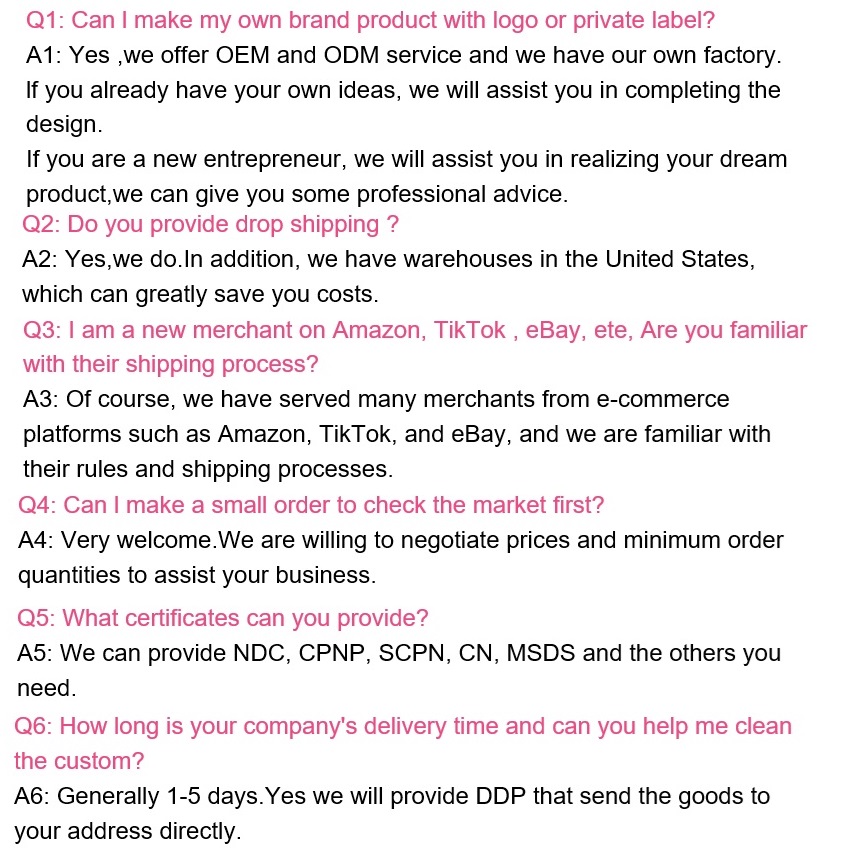 Q1: Can I make my own brand product with logo or private label?
A1: Yes ,we offer OEM and ODM service and we have our own factory.

If you already have your own ideas, we will assist you in completing the design.

If you are a new entrepreneur, we will assist you in realizing your dream product,we can give you some professional advice.

Q2: Do you provide drop shipping ?
A2: Yes,we do.In addition, we have warehouses in the United States, which can greatly save you costs.

Q3: I am a new merchant on Amazon, TikTok , eBay, ete, Are you familiar with their shipping process?
A3: Of course, we have served many merchants from e-commerce platforms such as Amazon, TikTok, and eBay, and we are familiar with their rules and shipping processes.

Q4: Can I make a small order to check the market first?
A4: Very welcome.We are willing to negotiate prices and minimum order quantities to assist your business.

Q5: What certificates can you provide?
A5: We can provide NDC, CPNP, SCPN, CN, MSDS and the others you need.

Q6: How long is your company's delivery time and can you help me clean the custom?
A6: Generally 1-5 days.Yes we will provide DDP that send the goods to your address directly.